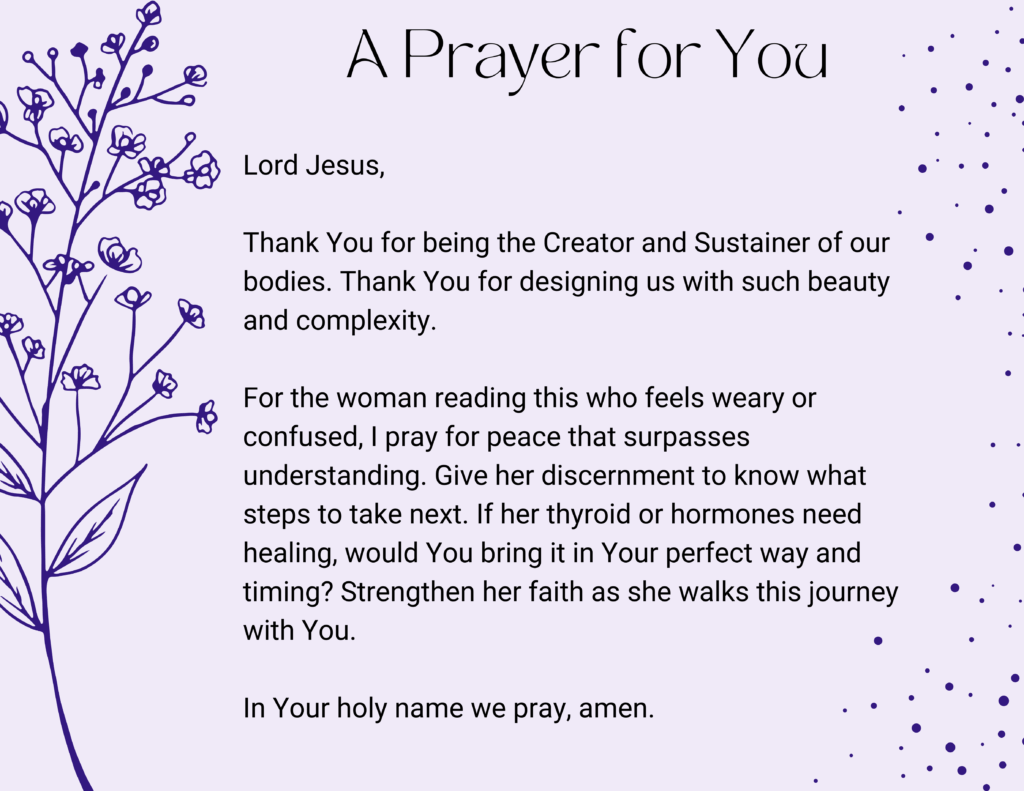 A Prayer for You

Lord Jesus,

Thank You for being the Creator and Sustainer of our bodies. Thank You for designing us with such beauty and complexity.

For the woman reading this who feels weary or confused, I pray for peace that surpasses understanding. Give her discernment to know what steps to take next. If her thyroid or hormones need healing, would You bring it in Your perfect way and timing? Strengthen her faith as she walks this journey with You.

In Your holy name we pray, amen.